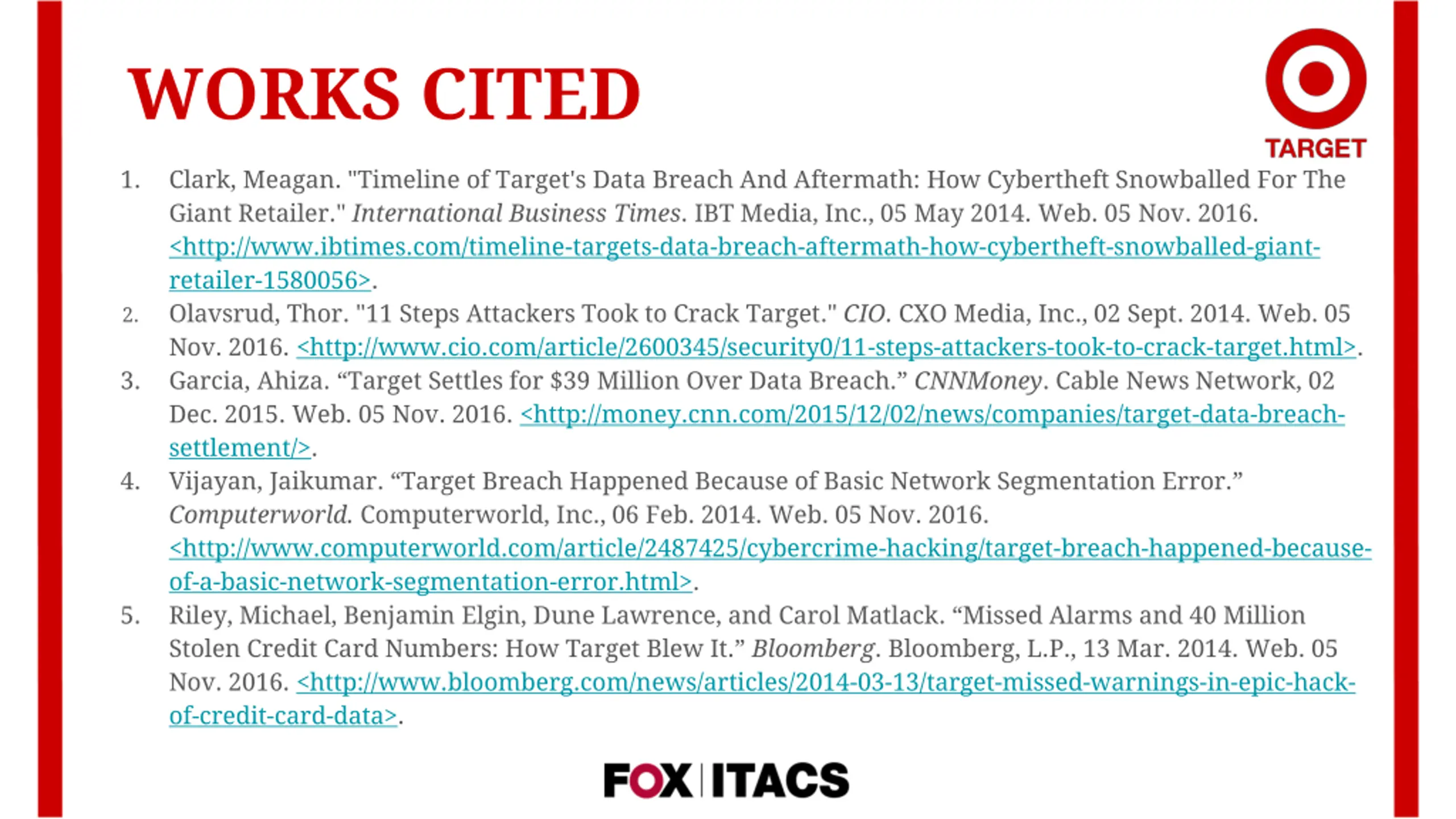 WORKS CITED

TARGET

1. Clark, Meagan. "Timeline of Target's Data Breach And Aftermath: How Cybertheft Snowballed For The Giant Retailer." International Business Times. IBT Media, Inc., 05 May 2014. Web. 05 Nov. 2016. <http://www.ibtimes.com/timeline-targets-data-breach-aftermath-how-cybertheft-snowballed-giant-retailer-1580056>.

2. Olavsrud, Thor. "11 Steps Attackers Took to Crack Target." CIO. CXO Media, Inc., 02 Sept. 2014. Web. 05 Nov. 2016. <http://www.cio.com/article/2600345/security0/11-steps-attackers-took-to-crack-target.html>.

3. Garcia, Ahiza. “Target Settles for $39 Million Over Data Breach.” CNNMoney. Cable News Network, 02 Dec. 2015. Web. 05 Nov. 2016. <http://money.cnn.com/2015/12/02/news/companies/target-data-breach-settlement/>.

4. Vijayan, Jaikumar. “Target Breach Happened Because of Basic Network Segmentation Error.” Computerworld. Computerworld, Inc., 06 Feb. 2014. Web. 05 Nov. 2016. <http://www.computerworld.com/article/2487425/cybercrime-hacking/target-breach-happened-because-of-a-basic-network-segmentation-error.html>.

5. Riley, Michael, Benjamin Elgin, Dune Lawrence, and Carol Matlack. “Missed Alarms and 40 Million Stolen Credit Card Numbers: How Target Blew It.” Bloomberg. Bloomberg, L.P., 13 Mar. 2014. Web. 05 Nov. 2016. <http://www.bloomberg.com/news/articles/2014-03-13/target-missed-warnings-in-epic-hack-of-credit-card-data>.

FOX | ITACS